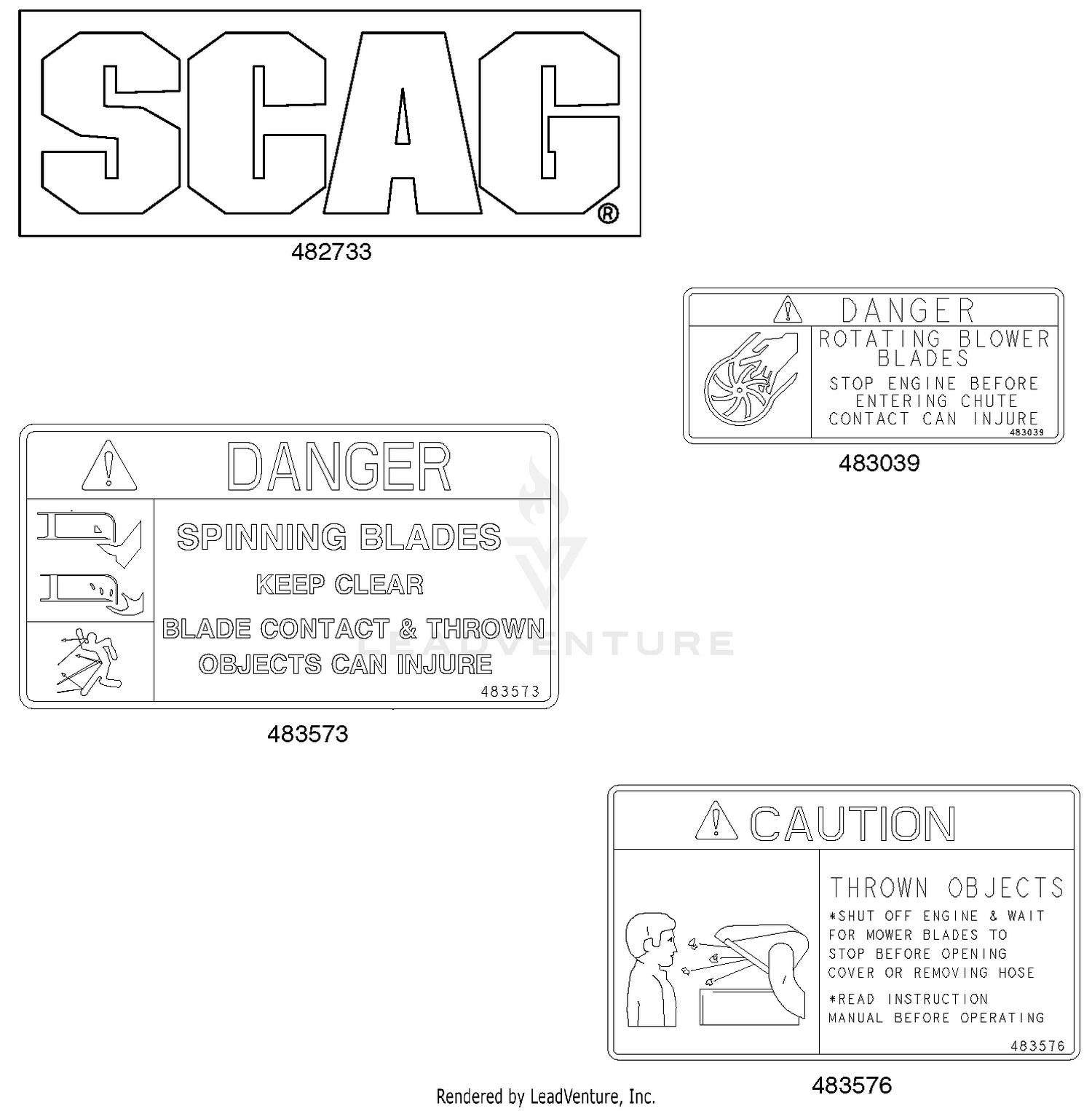 SCAG®

482733

DANGER

ROTATING BLOWER BLADES

STOP ENGINE BEFORE ENTERING CHUTE CONTACT CAN INJURE

483039

483039

DANGER

SPINNING BLADES

KEEP CLEAR

BLADE CONTACT & THROWN OBJECTS CAN INJURE

483573

483573

LEADVENTURE

CAUTION

THROWN OBJECTS

*SHUT OFF ENGINE & WAIT FOR MOWER BLADES TO STOP BEFORE OPENING COVER OR REMOVING HOSE

*READ INSTRUCTION MANUAL BEFORE OPERATING

483576

483576

Rendered by LeadVenture, Inc.